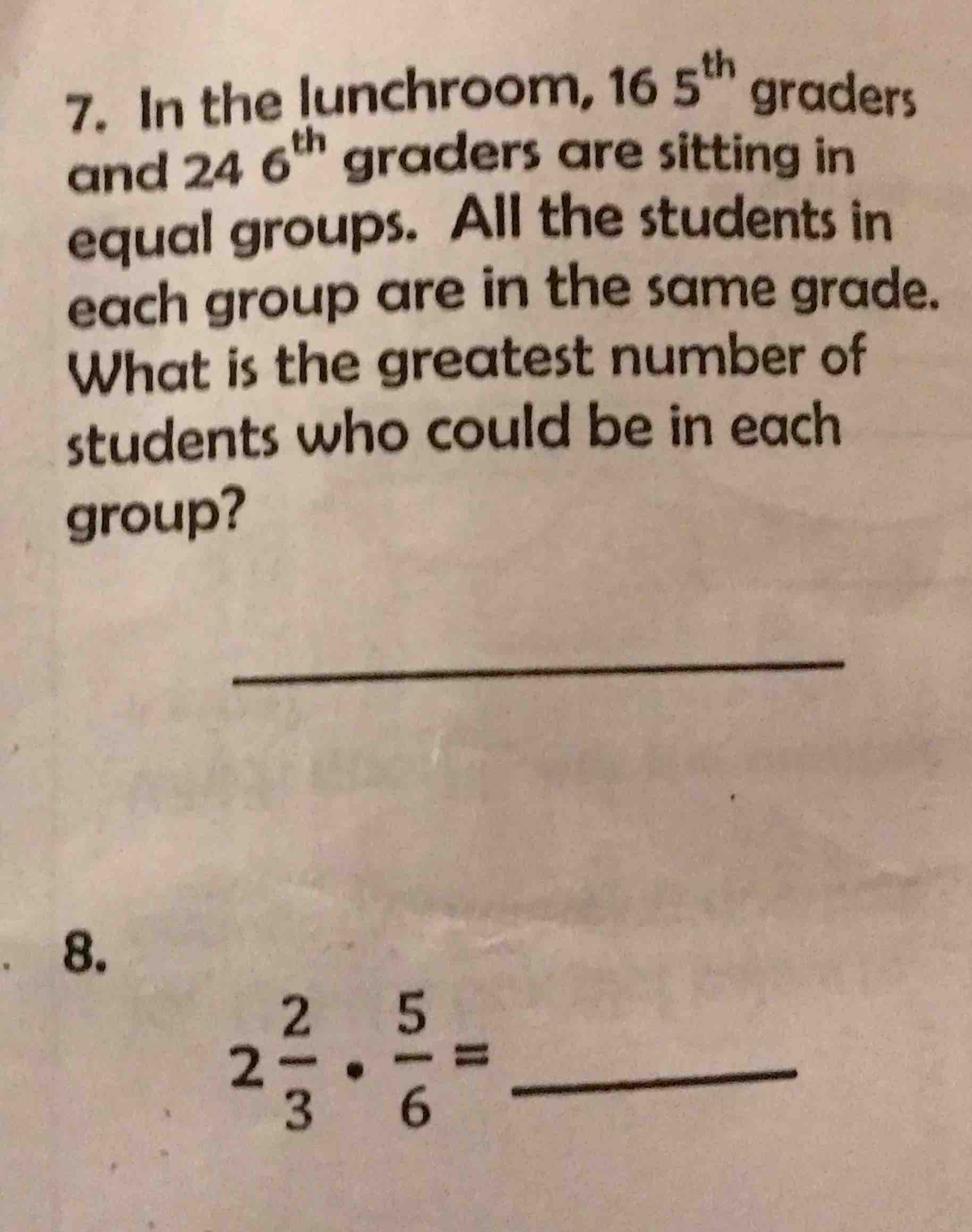 7. In the lunchroom, 16 5th graders and 24 6th graders are sitting in equal groups. All the students in each group are in the same grade. What is the greatest number of students who could be in each group?

____

8.

$2\frac{2}{3} \cdot \frac{5}{6} =$ ____